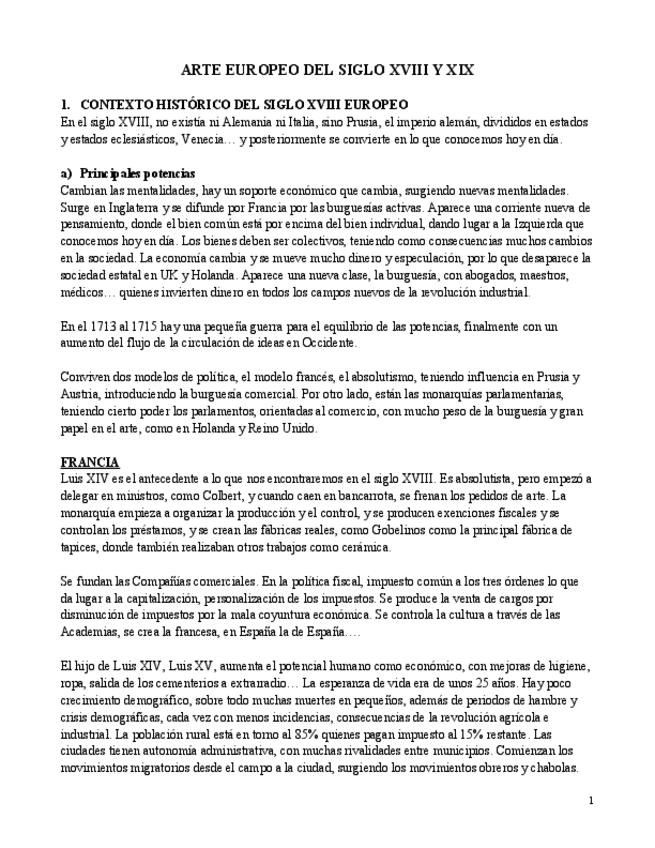 ARTE EUROPEO DEL SIGLO XVIII Y XIX

1. CONTEXTO HISTÓRICO DEL SIGLO XVIII EUROPEO
En el siglo XVIII, no existía ni Alemania ni Italia, sino Prusia, el imperio alemán, divididos en estados y estados eclesiásticos, Venecia… y posteriormente se convierte en lo que conocemos hoy en día.

a) Principales potencias
Cambian las mentalidades, hay un soporte económico que cambia, surgiendo nuevas mentalidades. Surge en Inglaterra y se difunde por Francia por las burguesías activas. Aparece una corriente nueva de pensamiento, donde el bien común está por encima del bien individual, dando lugar a la Izquierda que conocemos hoy en día. Los bienes deben ser colectivos, teniendo como consecuencias muchos cambios en la sociedad. La economía cambia y se mueve mucho dinero y especulación, por lo que desaparece la sociedad estatal en UK y Holanda. Aparece una nueva clase, la burguesía, con abogados, maestros, médicos… quienes invierten dinero en todos los campos nuevos de la revolución industrial.

En el 1713 al 1715 hay una pequeña guerra para el equilibrio de las potencias, finalmente con un aumento del flujo de la circulación de ideas en Occidente.

Conviven dos modelos de política, el modelo francés, el absolutismo, teniendo influencia en Prusia y Austria, introduciendo la burguesía comercial. Por otro lado, están las monarquías parlamentarias, teniendo cierto poder los parlamentos, orientadas al comercio, con mucho peso de la burguesía y gran papel en el arte, como en Holanda y Reino Unido.

FRANCIA
Luis XIV es el antecedente a lo que nos encontraremos en el siglo XVIII. Es absolutista, pero empezó a delegar en ministros, como Colbert, y cuando caen en bancarrota, se frenan los pedidos de arte. La monarquía empieza a organizar la producción y el control, y se producen exenciones fiscales y se controlan los préstamos, y se crean las fábricas reales, como Gobelinos como la principal fábrica de tapices, donde también realizaban otros trabajos como cerámica.

Se fundan las Compañías comerciales. En la política fiscal, impuesto común a los tres órdenes lo que da lugar a la capitalización, personalización de los impuestos. Se produce la venta de cargos por disminución de impuestos por la mala coyuntura económica. Se controla la cultura a través de las Academias, se crea la francesa, en España la de España….

El hijo de Luis XIV, Luis XV, aumenta el potencial humano como económico, con mejoras de higiene, ropa, salida de los cementerios a extrarradio… La esperanza de vida era de unos 25 años. Hay poco crecimiento demográfico, sobre todo muchas muertes en pequeños, además de periodos de hambre y crisis demográficas, cada vez con menos incidencias, consecuencias de la revolución agrícola e industrial. La población rural está en torno al 85% quienes pagan impuesto al 15% restante. Las ciudades tienen autonomía administrativa, con muchas rivalidades entre municipios. Comienzan los movimientos migratorios desde el campo a la ciudad, surgiendo los movimientos obreros y chabolas.

1